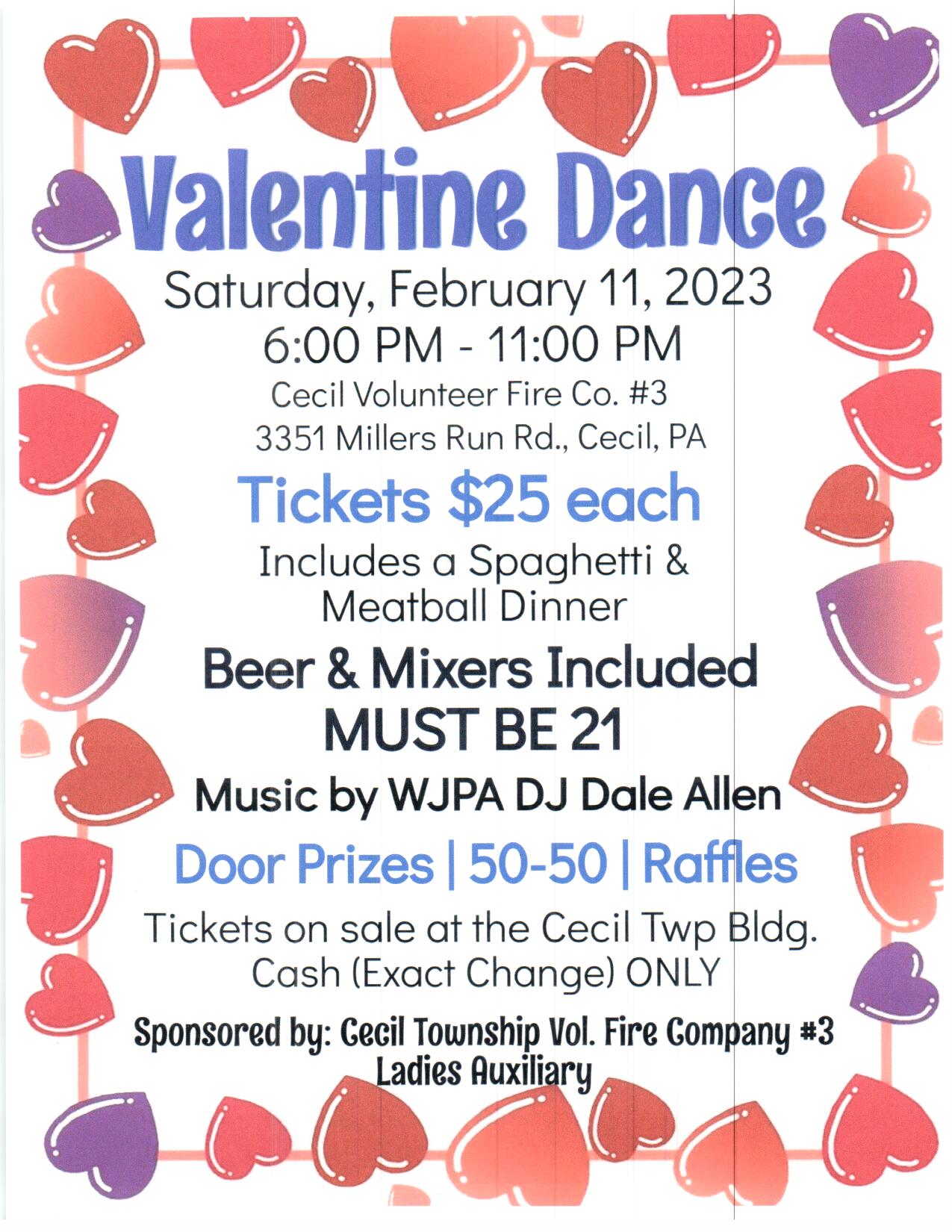 Valentine Dance

Saturday, February 11, 2023
6:00 PM - 11:00 PM
Cecil Volunteer Fire Co. #3
3351 Millers Run Rd., Cecil, PA

Tickets $25 each

Includes a Spaghetti & Meatball Dinner

Beer & Mixers Included
MUST BE 21

Music by WJPA DJ Dale Allen

Door Prizes | 50-50 | Raffles

Tickets on sale at the Cecil Twp Bldg.
Cash (Exact Change) ONLY

Sponsored by: Cecil Township Vol. Fire Company #3
Ladies Auxiliary